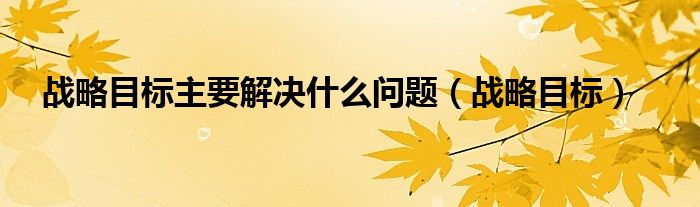 战略目标主要解决什么问题（战略目标）